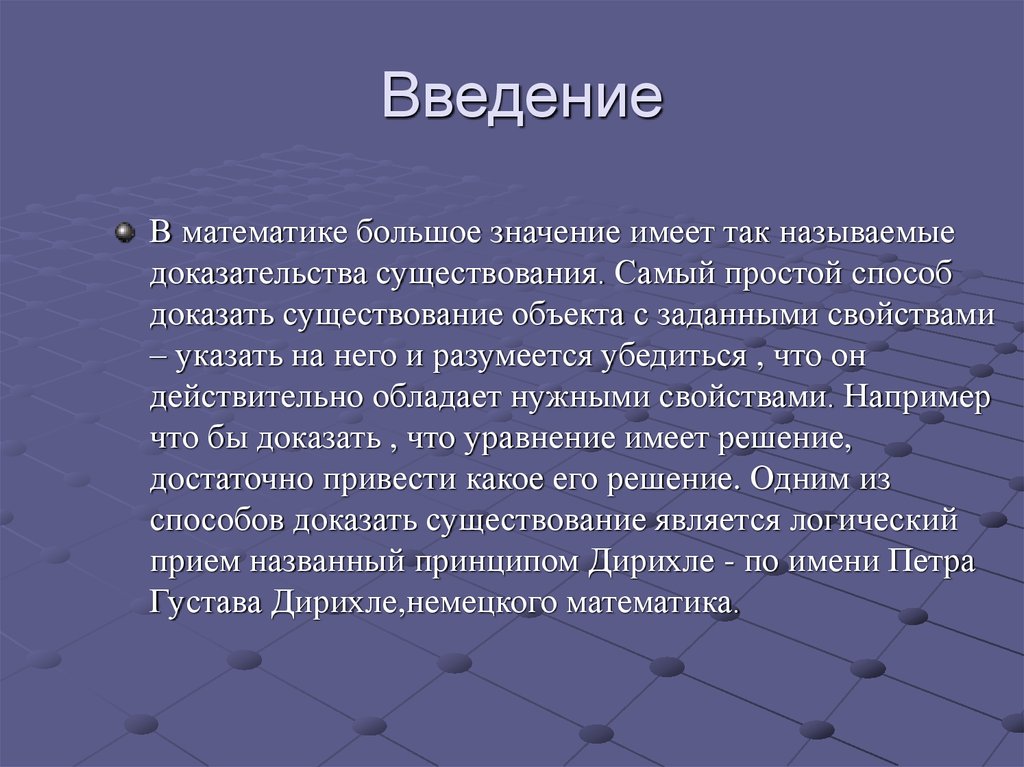 Введение

В математике большое значение имеет так называемые доказательства существования. Самый простой способ доказать существование объекта с заданными свойствами – указать на него и разумеется убедиться , что он действительно обладает нужными свойствами. Например что бы доказать , что уравнение имеет решение, достаточно привести какое его решение. Одним из способов доказать существование является логический прием названный принципом Дирихле - по имени Петра Густава Дирихле,немецкого математика.